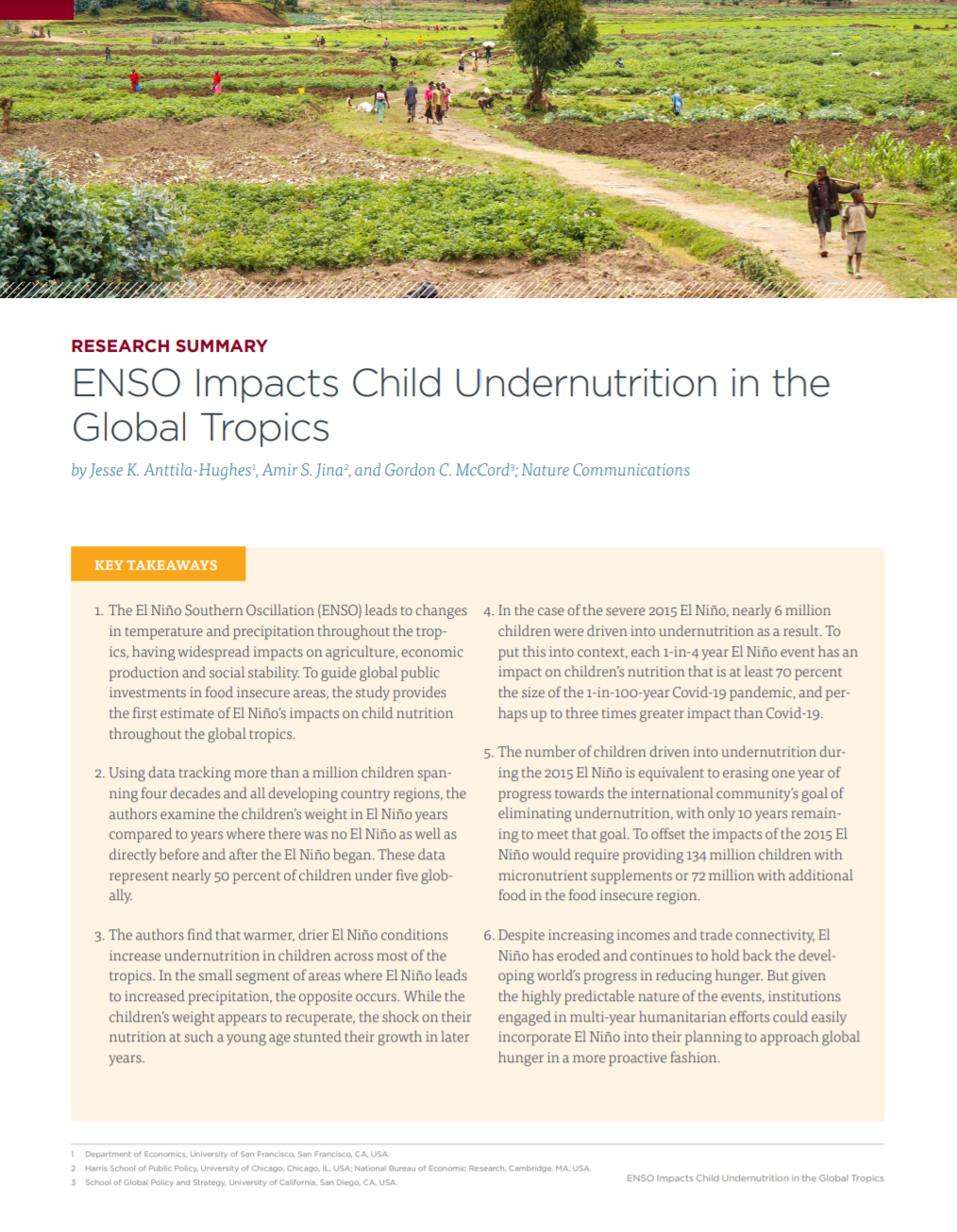 RESEARCH SUMMARY

ENSO Impacts Child Undernutrition in the Global Tropics

by Jesse K. Anttila-Hughes$^1$, Amir S. Jina$^2$, and Gordon C. McCord$^3$; Nature Communications

KEY TAKEAWAYS

1. The El Niño Southern Oscillation (ENSO) leads to changes in temperature and precipitation throughout the tropics, having widespread impacts on agriculture, economic production and social stability. To guide global public investments in food insecure areas, the study provides the first estimate of El Niño's impacts on child nutrition throughout the global tropics.

2. Using data tracking more than a million children spanning four decades and all developing country regions, the authors examine the children's weight in El Niño years compared to years where there was no El Niño as well as directly before and after the El Niño began. These data represent nearly 50 percent of children under five globally.

3. The authors find that warmer, drier El Niño conditions increase undernutrition in children across most of the tropics. In the small segment of areas where El Niño leads to increased precipitation, the opposite occurs. While the children's weight appears to recuperate, the shock on their nutrition at such a young age stunted their growth in later years.

4. In the case of the severe 2015 El Niño, nearly 6 million children were driven into undernutrition as a result. To put this into context, each 1-in-4 year El Niño event has an impact on children's nutrition that is at least 70 percent the size of the 1-in-100-year Covid-19 pandemic, and perhaps up to three times greater impact than Covid-19.

5. The number of children driven into undernutrition during the 2015 El Niño is equivalent to erasing one year of progress towards the international community's goal of eliminating undernutrition, with only 10 years remaining to meet that goal. To offset the impacts of the 2015 El Niño would require providing 134 million children with micronutrient supplements or 72 million with additional food in the food insecure region.

6. Despite increasing incomes and trade connectivity, El Niño has eroded and continues to hold back the developing world's progress in reducing hunger. But given the highly predictable nature of the events, institutions engaged in multi-year humanitarian efforts could easily incorporate El Niño into their planning to approach global hunger in a more proactive fashion.

1 Department of Economics, University of San Francisco, San Francisco, CA, USA.
2 Harris School of Public Policy, University of Chicago, Chicago, IL, USA; National Bureau of Economic Research, Cambridge, MA, USA.
3 School of Global Policy and Strategy, University of California, San Diego, CA, USA.

ENSO Impacts Child Undernutrition in the Global Tropics